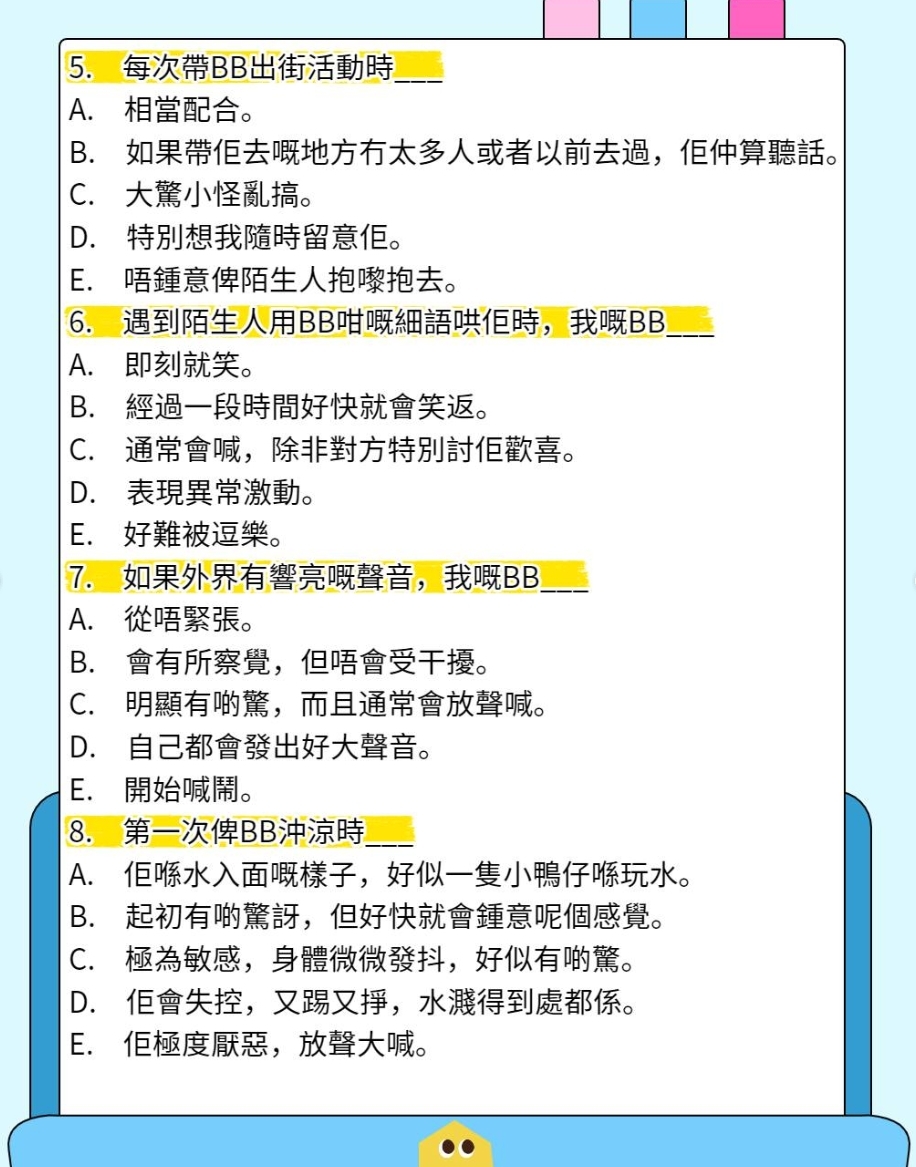 5. 每次帶BB出街活動時___
A. 相當配合。
B. 如果帶佢去嘅地方冇太多人或者以前去過，佢仲算聽話。
C. 大驚小怪亂搞。
D. 特別想我隨時留意佢。
E. 唔鍾意俾陌生人抱嚟抱去。
6. 遇到陌生人用BB咁嘅細語哄佢時，我嘅BB___
A. 即刻就笑。
B. 經過一段時間好快就會笑返。
C. 通常會喊，除非對方特別討佢歡喜。
D. 表現異常激動。
E. 好難被逗樂。
7. 如果外界有響亮嘅聲音，我嘅BB___
A. 從唔緊張。
B. 會有所察覺，但唔會受干擾。
C. 明顯有啲驚，而且通常會放聲喊。
D. 自己都會發出好大聲音。
E. 開始喊鬧。
8. 第一次俾BB沖涼時___
A. 佢喺水入面嘅樣子，好似一隻小鴨仔喺玩水。
B. 起初有啲驚訝，但好快就會鍾意呢個感覺。
C. 極為敏感，身體微微發抖，好似有啲驚。
D. 佢會失控，又踢又掙，水濺得到處都係。
E. 佢極度厭惡，放聲大喊。